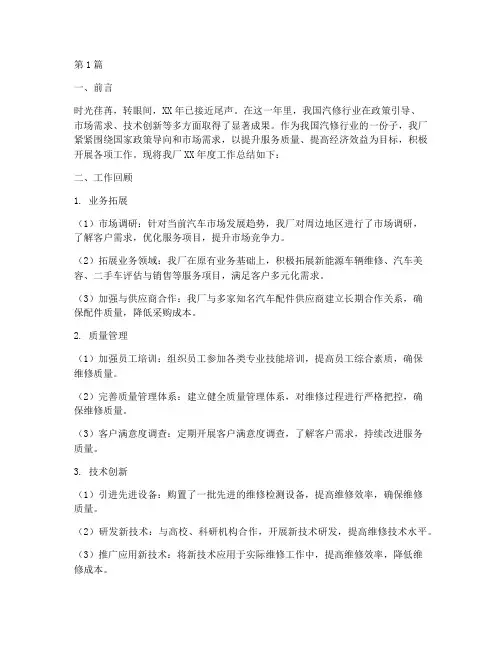 第1篇

一、前言

时光荏苒，转眼间，XX年已接近尾声。在这一年里，我国汽修行业在政策引导、市场需求、技术创新等多方面取得了显著成果。作为我国汽修行业的一份子，我厂紧紧围绕国家政策导向和市场需求，以提升服务质量、提高经济效益为目标，积极开展各项工作。现将我厂XX年度工作总结如下：

二、工作回顾

1. 业务拓展

（1）市场调研：针对当前汽车市场发展趋势，我厂对周边地区进行了市场调研，了解客户需求，优化服务项目，提升市场竞争力。

（2）拓展业务领域：我厂在原有业务基础上，积极拓展新能源车辆维修、汽车美容、二手车评估与销售等服务项目，满足客户多元化需求。

（3）加强与供应商合作：我厂与多家知名汽车配件供应商建立长期合作关系，确保配件质量，降低采购成本。

2. 质量管理

（1）加强员工培训：组织员工参加各类专业技能培训，提高员工综合素质，确保维修质量。

（2）完善质量管理体系：建立健全质量管理体系，对维修过程进行严格把控，确保维修质量。

（3）客户满意度调查：定期开展客户满意度调查，了解客户需求，持续改进服务质量。

3. 技术创新

（1）引进先进设备：购置了一批先进的维修检测设备，提高维修效率，确保维修质量。

（2）研发新技术：与高校、科研机构合作，开展新技术研发，提高维修技术水平。

（3）推广应用新技术：将新技术应用于实际维修工作中，提高维修效率，降低维修成本。